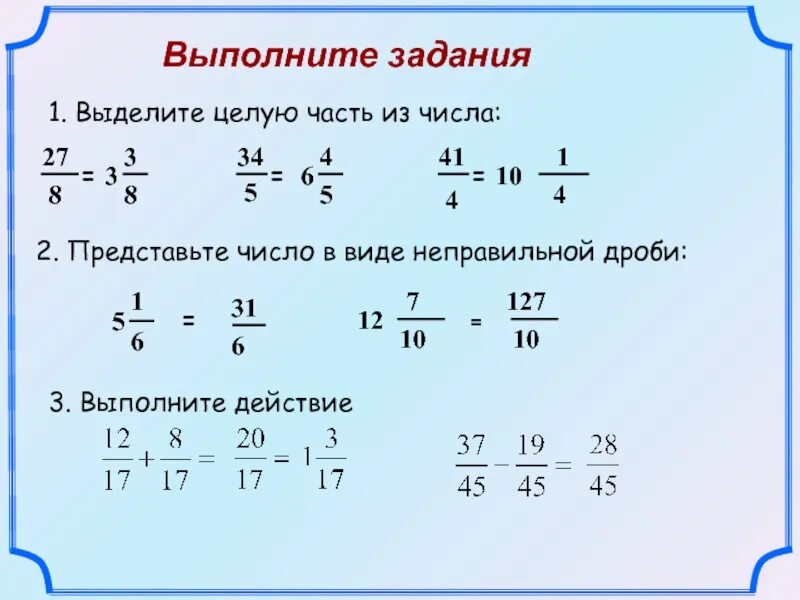 Выполните задания

1. Выделите целую часть из числа:

$\frac{27}{8} = 3\frac{3}{8}$ $\frac{34}{5} = 6\frac{4}{5}$ $\frac{41}{4} = 10\frac{1}{4}$

2. Представьте число в виде неправильной дроби:

$5\frac{1}{6} = \frac{31}{6}$ $12\frac{7}{10} = \frac{127}{10}$

3. Выполните действие

$\frac{12}{17} + \frac{8}{17} = \frac{20}{17} = 1\frac{3}{17}$ $\frac{37}{45} - \frac{19}{45} = \frac{28}{45}$